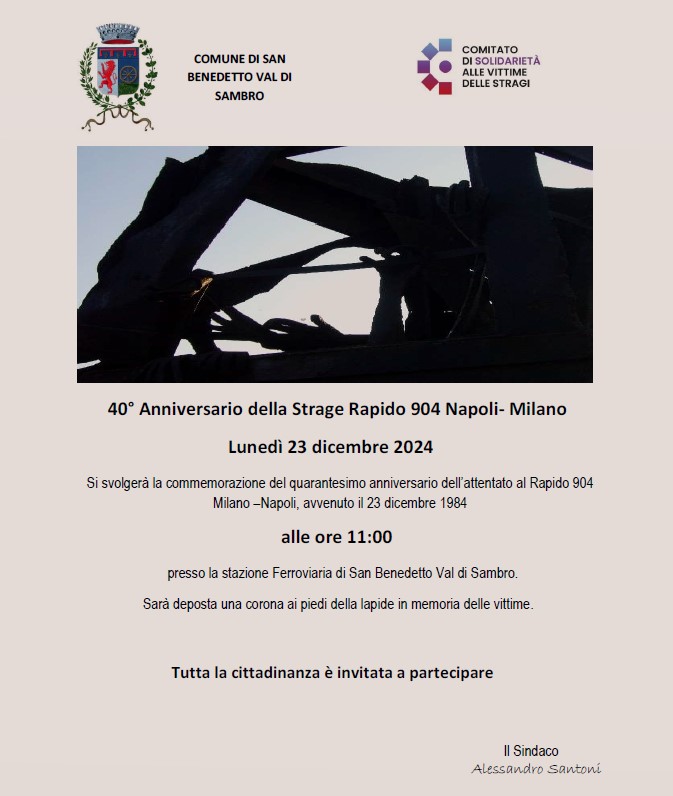 COMUNE DI SAN BENEDETTO VAL DI SAMBRO

COMITATO DI SOLIDARIETÀ ALLE VITTIME DELLE STRAGI

40° Anniversario della Strage Rapido 904 Napoli- Milano

Lunedì 23 dicembre 2024

Si svolgerà la commemorazione del quarantesimo anniversario dell'attentato al Rapido 904 Milano –Napoli, avvenuto il 23 dicembre 1984

alle ore 11:00

presso la stazione Ferroviaria di San Benedetto Val di Sambro.

Sarà deposta una corona ai piedi della lapide in memoria delle vittime.

Tutta la cittadinanza è invitata a partecipare

Il Sindaco
Alessandro Santoni